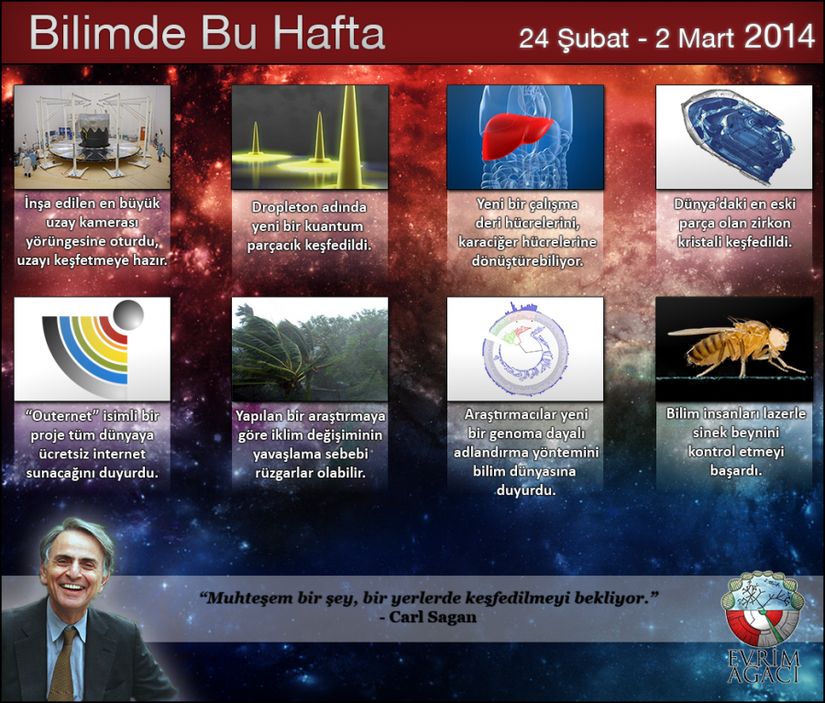 Bilimde Bu Hafta

24 Şubat - 2 Mart 2014

İnşa edilen en büyük uzay kamerası yörüngesine oturdu, uzayı keşfetmeye hazır.

Dropleton adında yeni bir kuantum parçacık keşfedildi.

Yeni bir çalışma deri hücrelerini, karaciğer hücrelerine dönüştürebiliyor.

Dünya'daki en eski parça olan zirkon kristali keşfedildi.

"Outernet" isimli bir proje tüm dünyaya ücretsiz internet sunacağını duyurdu.

Yapılan bir araştırmaya göre iklim değişiminin yavaşlama sebebi rüzgarlar olabilir.

Araştırmacılar yeni bir genoma dayalı adlandırma yöntemini bilim dünyasına duyurdu.

Bilim insanları lazerle sinek beynini kontrol etmeyi başardı.

"Muhteşem bir şey, bir yerlerde keşfedilmeyi bekliyor."
- Carl Sagan

EVRİM AĞACI